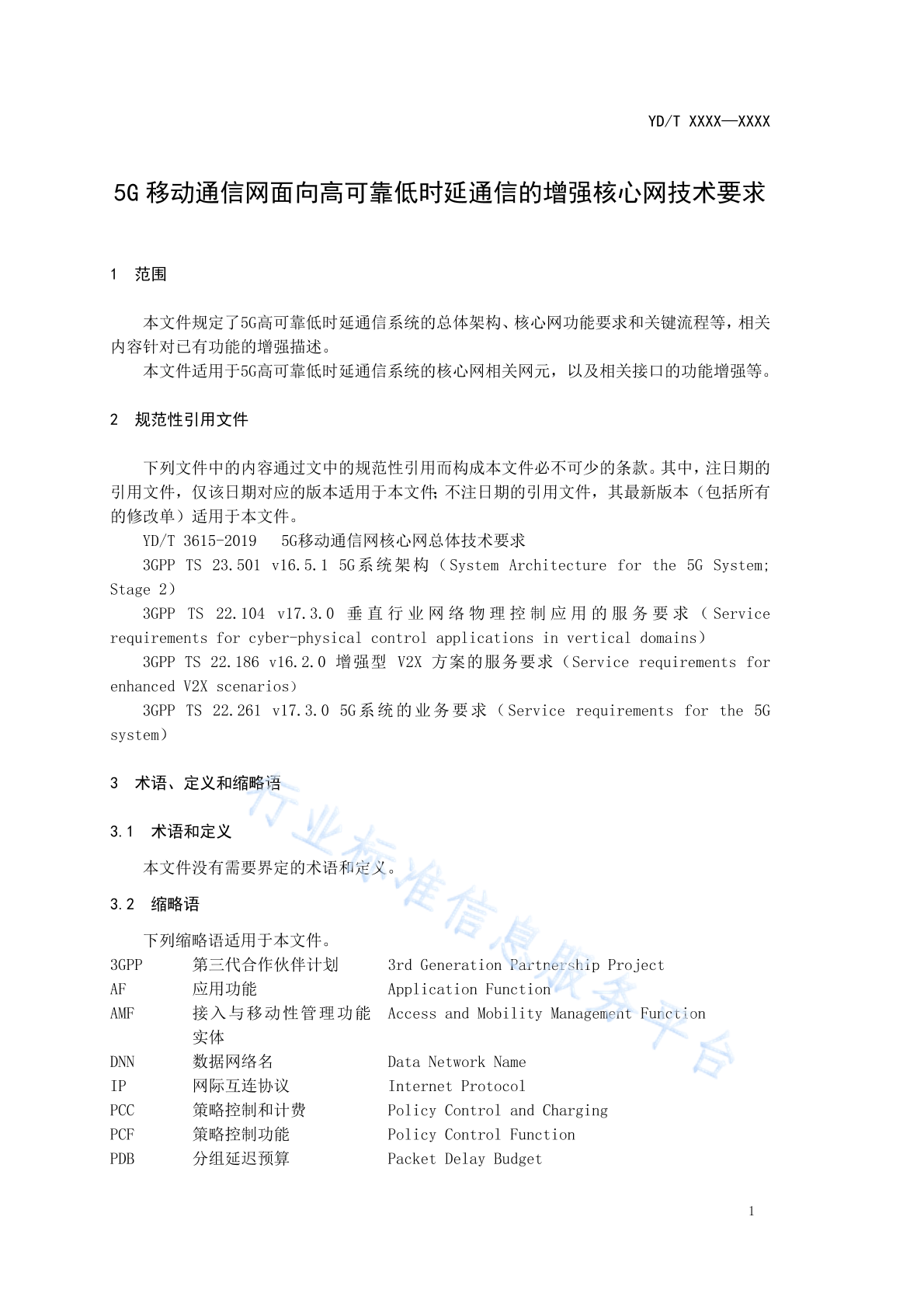 YD/T XXXX—XXXX

5G 移动通信网面向高可靠低时延通信的增强核心网技术要求

1 范围

本文件规定了5G高可靠低时延通信系统的总体架构、核心网功能要求和关键流程等，相关内容针对已有功能的增强描述。

本文件适用于5G高可靠低时延通信系统的核心网相关网元，以及相关接口的功能增强等。

2 规范性引用文件

下列文件中的内容通过文中的规范性引用而构成本文件必不可少的条款。其中，注日期的引用文件，仅该日期对应的版本适用于本文件；不注日期的引用文件，其最新版本（包括所有的修改单）适用于本文件。

YD/T 3615-2019 5G移动通信网核心网总体技术要求

3GPP TS 23.501 v16.5.1 5G系统架构（System Architecture for the 5G System; Stage 2）

3GPP TS 22.104 v17.3.0 垂直行业网络物理控制应用的服务要求（Service requirements for cyber-physical control applications in vertical domains）

3GPP TS 22.186 v16.2.0 增强型 V2X 方案的服务要求（Service requirements for enhanced V2X scenarios）

3GPP TS 22.261 v17.3.0 5G系统的业务要求（Service requirements for the 5G system）

3 术语、定义和缩略语

3.1 术语和定义

本文件没有需要界定的术语和定义。

3.2 缩略语

下列缩略语适用于本文件。

| 3GPP | 第三代合作伙伴计划 | 3rd Generation Partnership Project |
|---|---|---|
| AF | 应用功能 | Application Function |
| AMF | 接入与移动性管理功能实体 | Access and Mobility Management Function |
| DNN | 数据网络名 | Data Network Name |
| IP | 网际互连协议 | Internet Protocol |
| PCC | 策略控制和计费 | Policy Control and Charging |
| PCF | 策略控制功能 | Policy Control Function |
| PDB | 分组延迟预算 | Packet Delay Budget |

行业标准信息服务平台

1